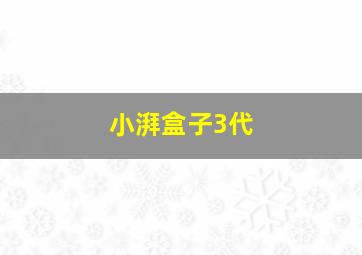 小湃盒子3代